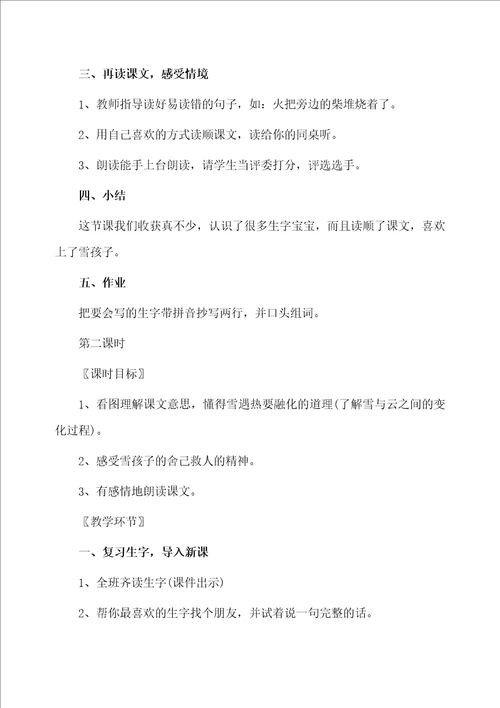 三、再读课文，感受情境

1、教师指导读好易读错的句子，如：火把旁边的柴堆烧着了。

2、用自己喜欢的方式读顺课文，读给你的同桌听。

3、朗读能手上台朗读，请学生当评委打分，评选选手。

四、小结

这节课我们收获真不少，认识了很多生字宝宝，而且读顺了课文，喜欢上了雪孩子。

五、作业

把要会写的生字带拼音抄写两行，并口头组词。

第二课时

〖课时目标〗

1、看图理解课文意思，懂得雪遇热要融化的道理(了解雪与云之间的变化过程)。

2、感受雪孩子的舍己救人的精神。

3、有感情地朗读课文。

〖教学环节〗

一、复习生字，导入新课

1、全班齐读生字(课件出示)

2、帮你最喜欢的生字找个朋友，并试着说一句完整的话。